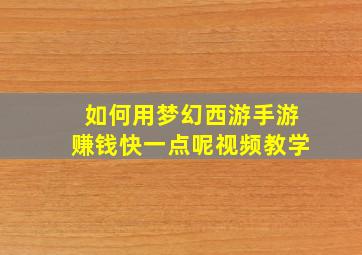 如何用梦幻西游手游
赚钱快一点呢视频教学